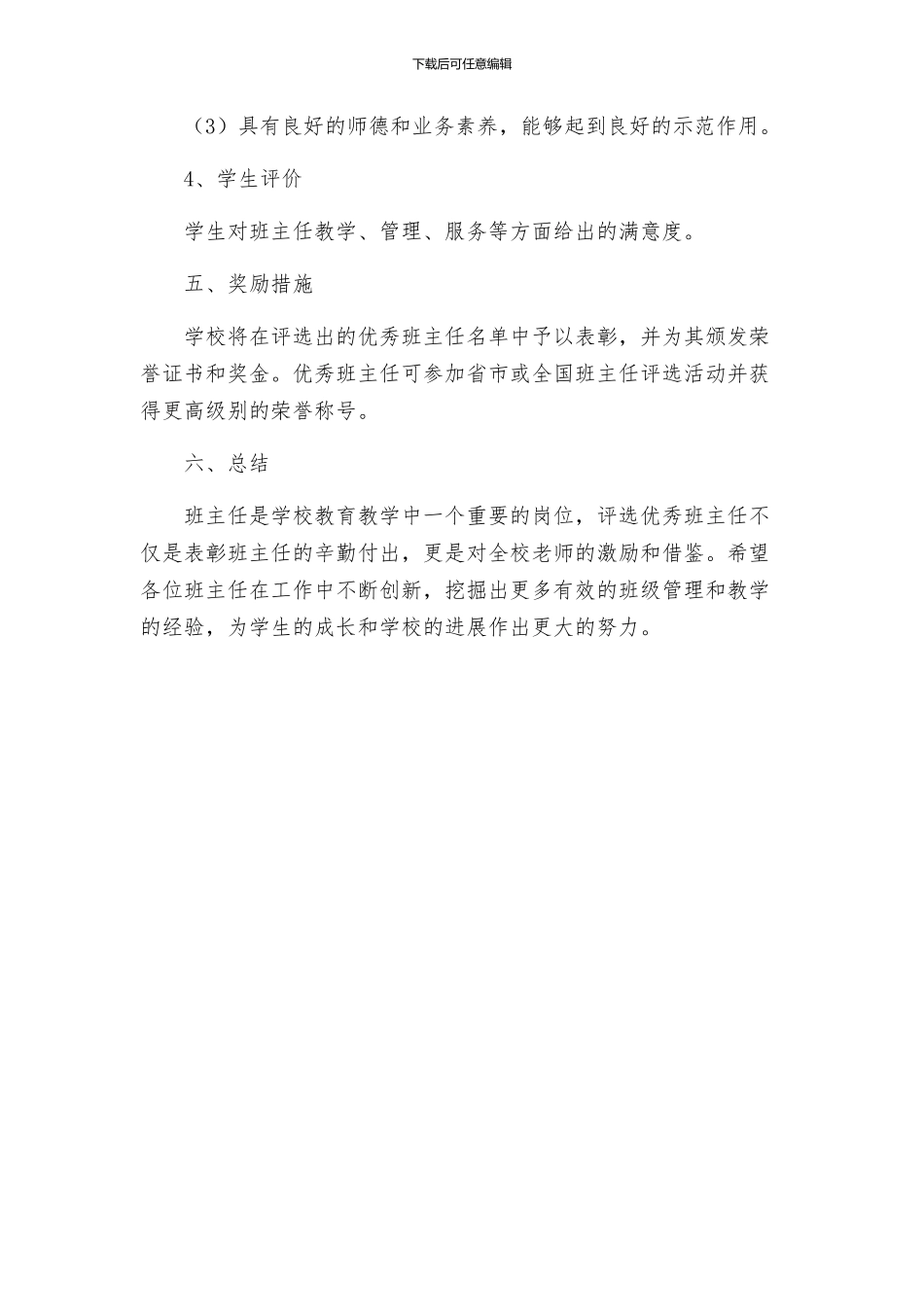 下载后可任意编辑

（3）具有良好的师德和业务素养，能够起到良好的示范作用。

4、学生评价

学生对班主任教学、管理、服务等方面给出的满意度。

五、奖励措施

学校将在评选出的优秀班主任名单中予以表彰，并为其颁发荣誉证书和奖金。优秀班主任可参加省市或全国班主任评选活动并获得更高级别的荣誉称号。

六、总结

班主任是学校教育教学中一个重要的岗位，评选优秀班主任不仅是表彰班主任的辛勤付出，更是对全校老师的激励和借鉴。希望各位班主任在工作中不断创新，挖掘出更多有效的班级管理和教学的经验，为学生的成长和学校的进展作出更大的努力。